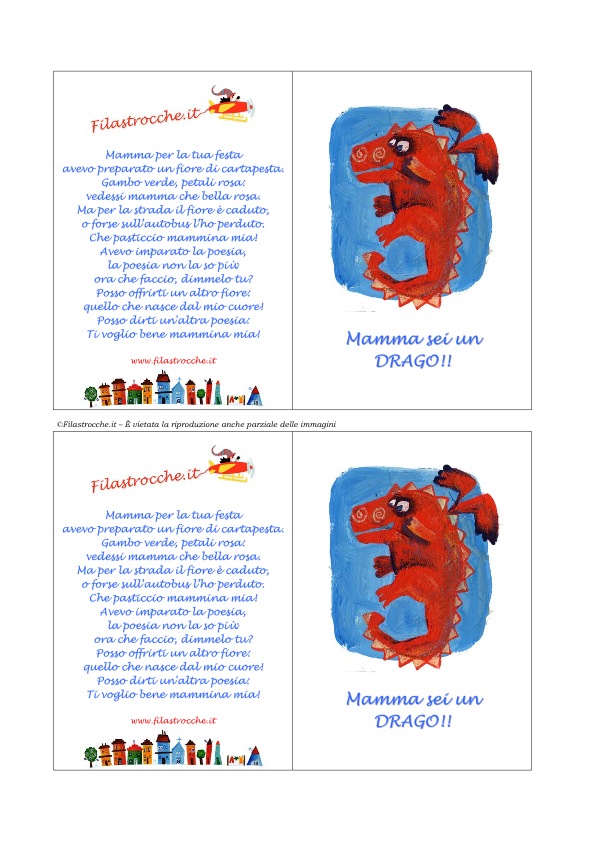 Filastrocche.it

Mamma per la tua festa
avevo preparato un fiore di cartapesta.
Gambo verde, petali rosa:
vedessi mamma che bella rosa.
Ma per la strada il fiore è caduto,
o forse sull'autobus l'ho perduto.
Che pasticcio mammina mia!
Avevo imparato la poesia,
la poesia non la so più
ora che faccio, dimmelo tu?
Posso offrirti un altro fiore:
quello che nasce dal mio cuore!
Posso dirti un'altra poesia:
Ti voglio bene mammina mia!

www.filastrocche.it

Mamma sei un DRAGO!!

©Filastrocche.it – È vietata la riproduzione anche parziale delle immagini

Filastrocche.it

Mamma per la tua festa
avevo preparato un fiore di cartapesta.
Gambo verde, petali rosa:
vedessi mamma che bella rosa.
Ma per la strada il fiore è caduto,
o forse sull'autobus l'ho perduto.
Che pasticcio mammina mia!
Avevo imparato la poesia,
la poesia non la so più
ora che faccio, dimmelo tu?
Posso offrirti un altro fiore:
quello che nasce dal mio cuore!
Posso dirti un'altra poesia:
Ti voglio bene mammina mia!

www.filastrocche.it

Mamma sei un DRAGO!!